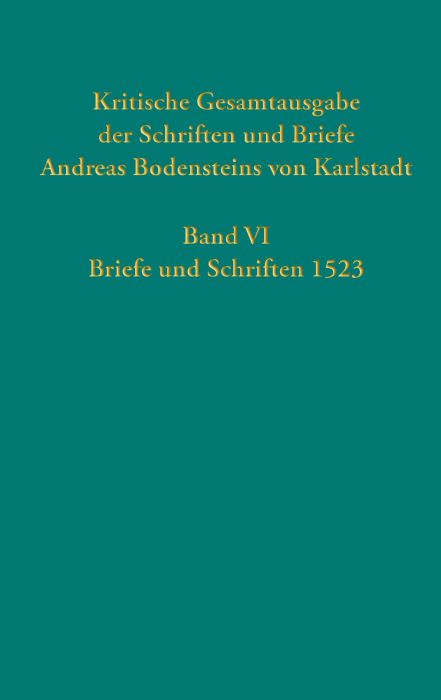 Kritische Gesamtausgabe
der Schriften und Briefe
Andreas Bodensteins von Karlstadt

Band VI
Briefe und Schriften 1523